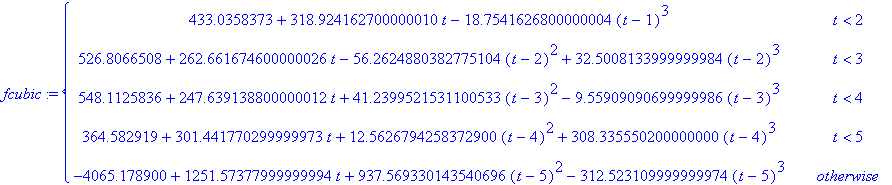 $fcubic := \begin{cases} 433.0358373 + 318.924162700000010\, t - 18.7541626800000004\, (t-1)^3 & t < 2 \\ 526.8066508 + 262.661674600000026\, t - 56.2624880382775104\, (t-2)^2 + 32.5008133999999984\, (t-2)^3 & t < 3 \\ 548.1125836 + 247.639138800000012\, t + 41.2399521531100533\, (t-3)^2 - 9.55909090699999986\, (t-3)^3 & t < 4 \\ 364.582919 + 301.441770299999973\, t + 12.5626794258372900\, (t-4)^2 + 308.335550200000000\, (t-4)^3 & t < 5 \\ -4065.178900 + 1251.57377999999994\, t + 937.569330143540696\, (t-5)^2 - 312.523109999999974\, (t-5)^3 & otherwise \end{cases}$